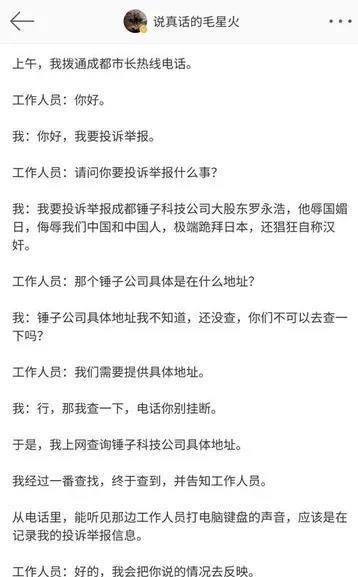 说真话的毛星火

上午，我拨通成都市长热线电话。

工作人员：你好。

我：你好，我要投诉举报。

工作人员：请问你要投诉举报什么事？

我：我要投诉举报成都锤子科技公司大股东罗永浩，他辱国媚日，侮辱我们中国和中国人，极端跪拜日本，还猖狂自称汉奸。

工作人员：那个锤子公司具体是在什么地址？

我：锤子公司具体地址我不知道，还没查，你们不可以去查一下吗？

工作人员：我们需要提供具体地址。

我：行，那我查一下，电话你别挂断。

于是，我上网查询锤子科技公司具体地址。

我经过一番查找，终于查到，并告知工作人员。

从电话里，能听见那边工作人员打电脑键盘的声音，应该是在记录我的投诉举报信息。

工作人员：好的，我会把你说的情况去反映。